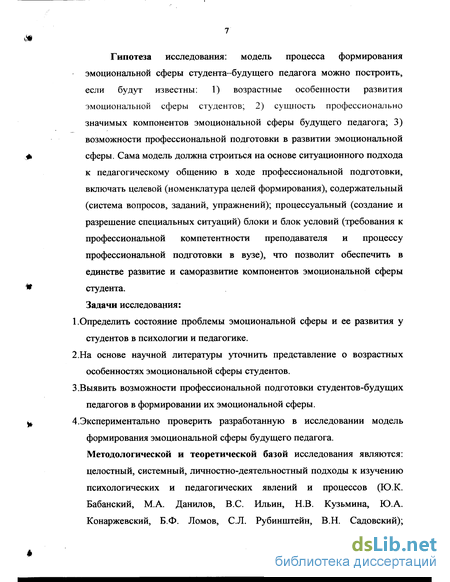 7

Гипотеза исследования: модель процесса формирования эмоциональной сферы студента–будущего педагога можно построить, если будут известны: 1) возрастные особенности развития эмоциональной сферы студентов; 2) сущность профессионально значимых компонентов эмоциональной сферы будущего педагога; 3) возможности профессиональной подготовки в развитии эмоциональной сферы. Сама модель должна строиться на основе ситуационного подхода к педагогическому общению в ходе профессиональной подготовки, включать целевой (номенклатура целей формирования), содержательный (система вопросов, заданий, упражнений); процессуальный (создание и разрешение специальных ситуаций) блоки и блок условий (требования к профессиональной компетентности преподавателя и процессу профессиональной подготовки в вузе), что позволит обеспечить в единстве развитие и саморазвитие компонентов эмоциональной сферы студента.

Задачи исследования:

1.Определить состояние проблемы эмоциональной сферы и ее развития у студентов в психологии и педагогике.

2.На основе научной литературы уточнить представление о возрастных особенностях эмоциональной сферы студентов.

3.Выявить возможности профессиональной подготовки студентов-будущих педагогов в формировании их эмоциональной сферы.

4.Экспериментально проверить разработанную в исследовании модель формирования эмоциональной сферы будущего педагога.

Методологической и теоретической базой исследования являются: целостный, системный, личностно-деятельностный подходы к изучению психологических и педагогических явлений и процессов (Ю.К. Бабанский, М.А. Данилов, В.С. Ильин, Н.В. Кузьмина, Ю.А. Конаржевский, Б.Ф. Ломов, С.Л. Рубинштейн, В.Н. Садовский);

dsLib.net
библиотека диссертаций